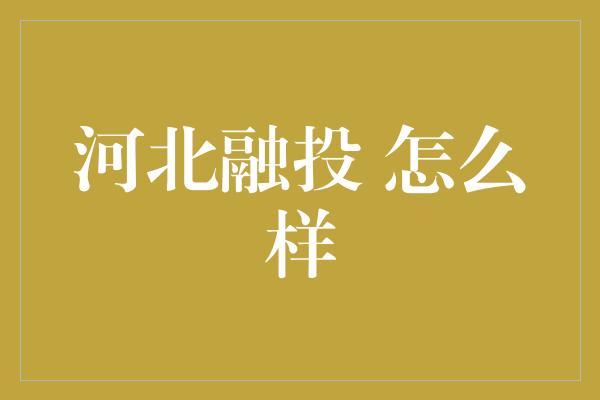 河北融投 怎么样